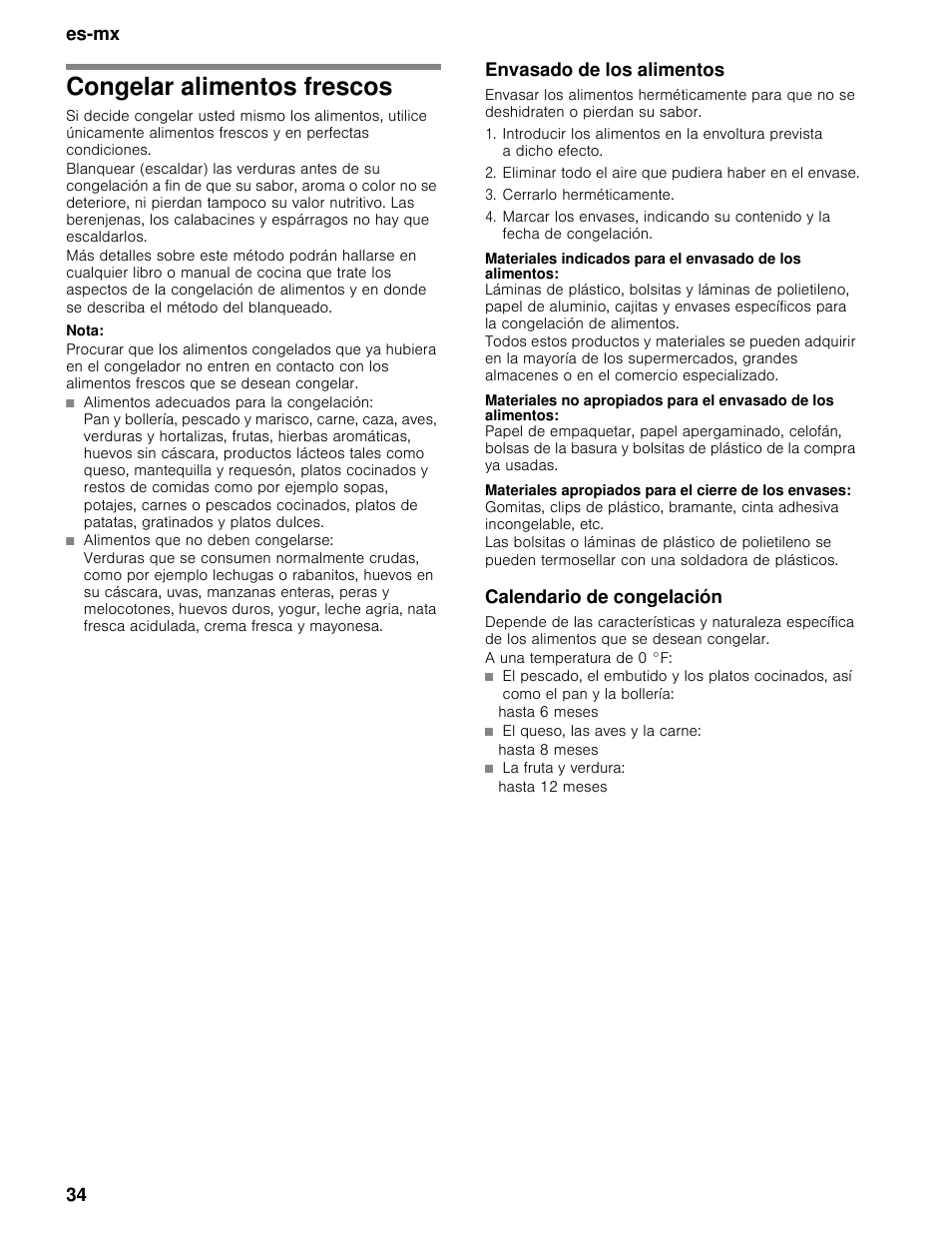 es-mx

Congelar alimentos frescos

Si decide congelar usted mismo los alimentos, utilice únicamente alimentos frescos y en perfectas condiciones.
Blanquear (escaldar) las verduras antes de su congelación a fin de que su sabor, aroma o color no se deteriore, ni pierdan tampoco su valor nutritivo. Las berenjenas, los calabacines y espárragos no hay que escaldarlos.
Más detalles sobre este método podrán hallarse en cualquier libro o manual de cocina que trate los aspectos de la congelación de alimentos y en donde se describa el método del blanqueado.

Nota:
Procurar que los alimentos congelados que ya hubiera en el congelador no entren en contacto con los alimentos frescos que se desean congelar.

■ Alimentos adecuados para la congelación:
Pan y bollería, pescado y marisco, carne, caza, aves, verduras y hortalizas, frutas, hierbas aromáticas, huevos sin cáscara, productos lácteos tales como queso, mantequilla y requesón, platos cocinados y restos de comidas como por ejemplo sopas, potajes, carnes o pescados cocinados, platos de patatas, gratinados y platos dulces.
■ Alimentos que no deben congelarse:
Verduras que se consumen normalmente crudas, como por ejemplo lechugas o rabanitos, huevos en su cáscara, uvas, manzanas enteras, peras y melocotones, huevos duros, yogur, leche agria, nata fresca acidulada, crema fresca y mayonesa.

Envasado de los alimentos

Envasar los alimentos herméticamente para que no se deshidraten o pierdan su sabor.
1. Introducir los alimentos en la envoltura prevista a dicho efecto.
2. Eliminar todo el aire que pudiera haber en el envase.
3. Cerrarlo herméticamente.
4. Marcar los envases, indicando su contenido y la fecha de congelación.

Materiales indicados para el envasado de los alimentos:
Láminas de plástico, bolsitas y láminas de polietileno, papel de aluminio, cajitas y envases específicos para la congelación de alimentos.
Todos estos productos y materiales se pueden adquirir en la mayoría de los supermercados, grandes almacenes o en el comercio especializado.

Materiales no apropiados para el envasado de los alimentos:
Papel de empaquetar, papel apergaminado, celofán, bolsas de la basura y bolsitas de plástico de la compra ya usadas.

Materiales apropiados para el cierre de los envases:
Gomitas, clips de plástico, bramante, cinta adhesiva incongelable, etc.
Las bolsitas o láminas de plástico de polietileno se pueden termosellar con una soldadora de plásticos.

Calendario de congelación

Depende de las características y naturaleza específica de los alimentos que se desean congelar.
A una temperatura de 0 °F:
■ El pescado, el embutido y los platos cocinados, así como el pan y la bollería:
hasta 6 meses
■ El queso, las aves y la carne:
hasta 8 meses
■ La fruta y verdura:
hasta 12 meses

34